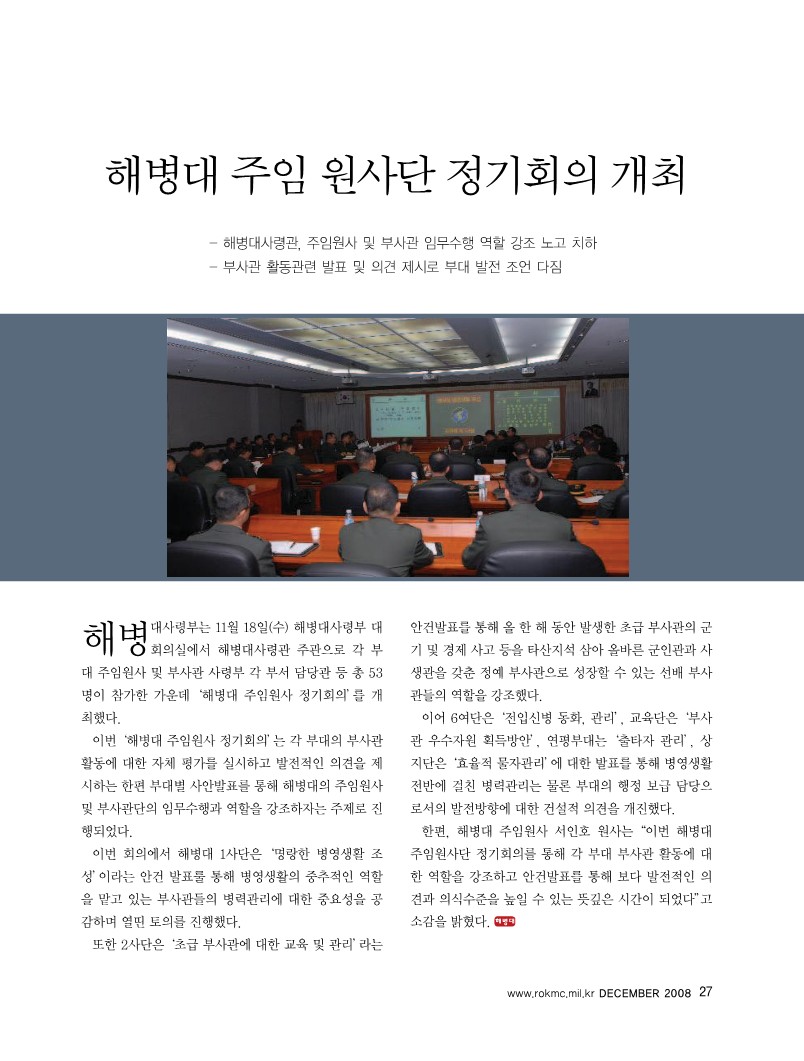 해병대 주임 원사단 정기회의 개최

– 해병대사령관, 주임원사 및 부사관 임무수행 역할 강조 노고 치하
– 부사관 활동관련 발표 및 의견 제시로 부대 발전 조언 다짐

해병대사령부는 11월 18일(수) 해병대사령부 대회의실에서 해병대사령관 주관으로 각 부대 주임원사 및 부사관 사령부 각 부서 담당관 등 총 53명이 참가한 가운데 '해병대 주임원사 정기회의'를 개최했다.

이번 '해병대 주임원사 정기회의'는 각 부대의 부사관 활동에 대한 자체 평가를 실시하고 발전적인 의견을 제시하는 한편 부대별 사안발표를 통해 해병대의 주임원사 및 부사관단의 임무수행과 역할을 강조하자는 주제로 진행되었다.

이번 회의에서 해병대 1사단은 '명랑한 병영생활 조성'이라는 안건 발표를 통해 병영생활의 중추적인 역할을 맡고 있는 부사관들의 병력관리에 대한 중요성을 공감하며 열띤 토의를 진행했다.

또한 2사단은 '초급 부사관에 대한 교육 및 관리'라는 안건발표를 통해 올 한 해 동안 발생한 초급 부사관의 군기 및 경제 사고 등을 타산지석 삼아 올바른 군인관과 사생관을 갖춘 정예 부사관으로 성장할 수 있는 선배 부사관들의 역할을 강조했다.

이어 6여단은 '전입신병 동화, 관리', 교육단은 '부사관 우수자원 획득방안', 연평부대는 '출타자 관리', 상지단은 '효율적 물자관리'에 대한 발표를 통해 병영생활 전반에 걸친 병력관리는 물론 부대의 행정 보급 담당으로서의 발전방향에 대한 건설적 의견을 개진했다.

한편, 해병대 주임원사 서인호 원사는 "이번 해병대 주임원사단 정기회의를 통해 각 부대 부사관 활동에 대한 역할을 강조하고 안건발표를 통해 보다 발전적인 의견과 의식수준을 높일 수 있는 뜻깊은 시간이 되었다"고 소감을 밝혔다. 해병대

www.rokmc.mil.kr DECEMBER 2008 27